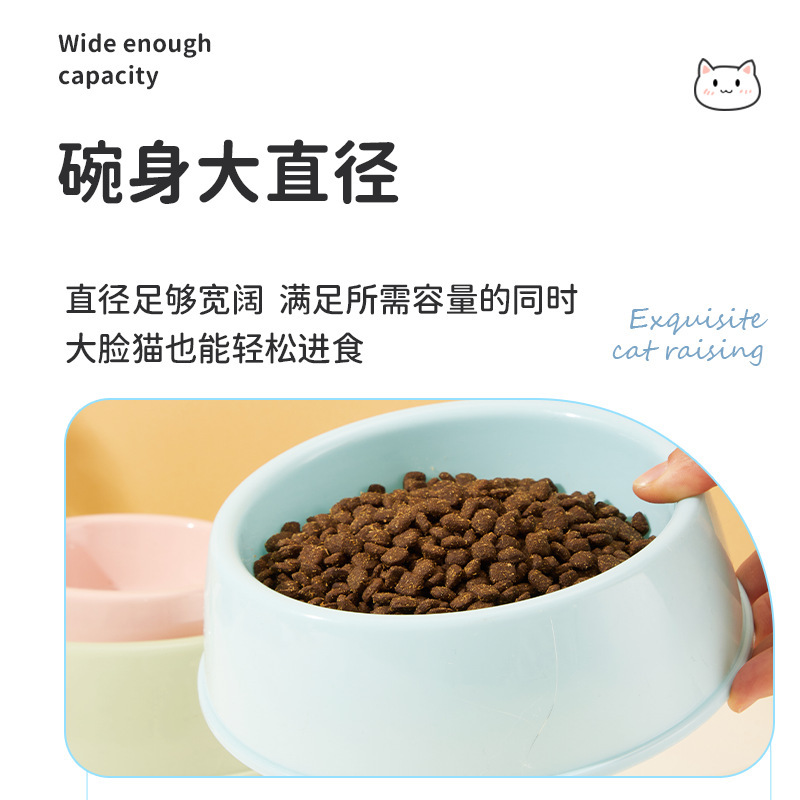 Wide enough capacity

碗身大直径

直径足够宽阔 满足所需容量的同时
大脸猫也能轻松进食

Exquisite cat raising